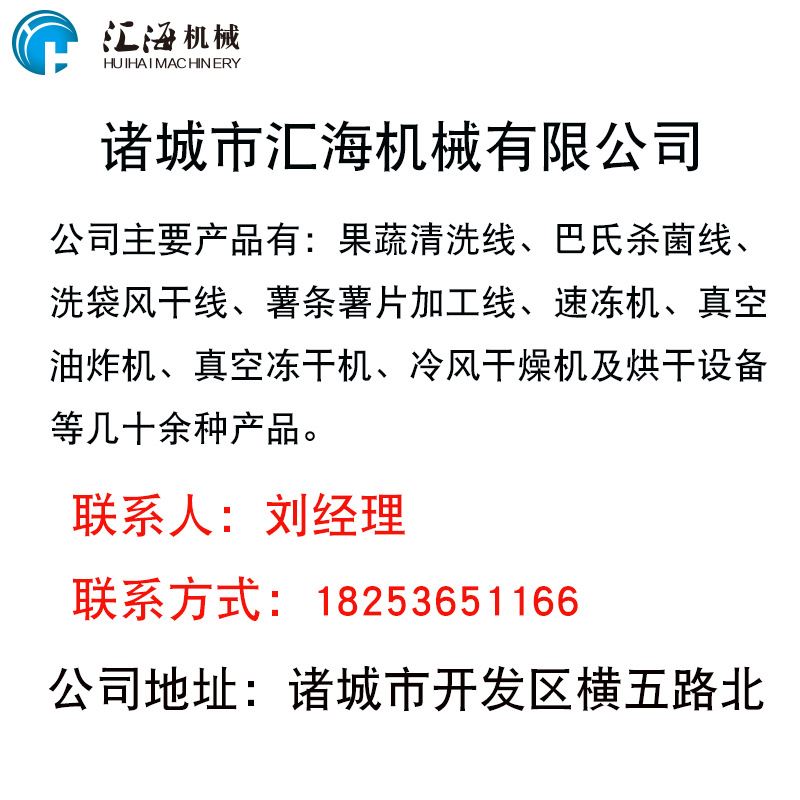 汇海机械
HUIHAI MACHINERY

诸城市汇海机械有限公司

公司主要产品有：果蔬清洗线、巴氏杀菌线、洗袋风干线、薯条薯片加工线、速冻机、真空油炸机、真空冻干机、冷风干燥机及烘干设备等几十余种产品。

联系人：刘经理

联系方式：18253651166

公司地址：诸城市开发区横五路北